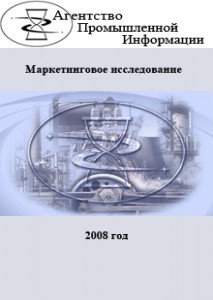 Агентство
Промышленной
Информации

Маркетинговое исследование

2008 год